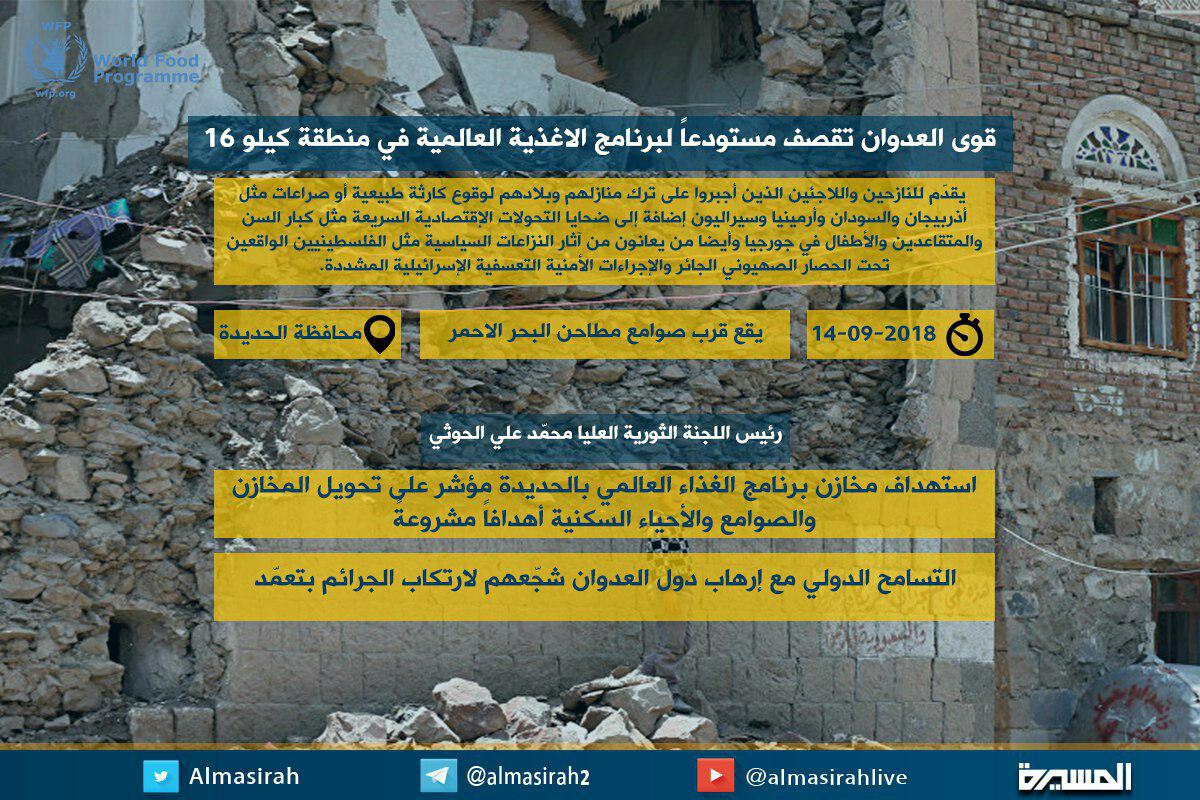 WFP
World Food Programme
wfp.org

قوى العدوان تقصف مستودعاً لبرنامج الاغذية العالمية في منطقة كيلو 16

يقدّم للنازحين واللاجئين الذين أجبروا على ترك منازلهم وبلادهم لوقوع كارثة طبيعية أو صراعات مثل أذربيجان والسودان وأرمينيا وسيراليون إضافة إلى ضحايا التحولات الإقتصادية السريعة مثل كبار السن والمتقاعدين والأطفال في جورجيا وأيضا من يعانون من آثار النزاعات السياسية مثل الفلسطينيين الواقعين تحت الحصار الصهيوني الجائر والإجراءات الأمنية التعسفية الإسرائيلية المشددة.

14-09-2018

يقع قرب صوامع مطاحن البحر الاحمر

محافظة الحديدة

رئيس اللجنة الثورية العليا محمّد علي الحوثي

استهداف مخازن برنامج الغذاء العالمي بالحديدة مؤشر علي تحويل المخازن والصوامع والأحياء السكنية أهدافاً مشروعة

التسامح الدولي مع إرهاب دول العدوان شجّعهم لارتكاب الجرائم بتعمّد

Almasirah
@almasirah2
@almasirahlive
المسيرة